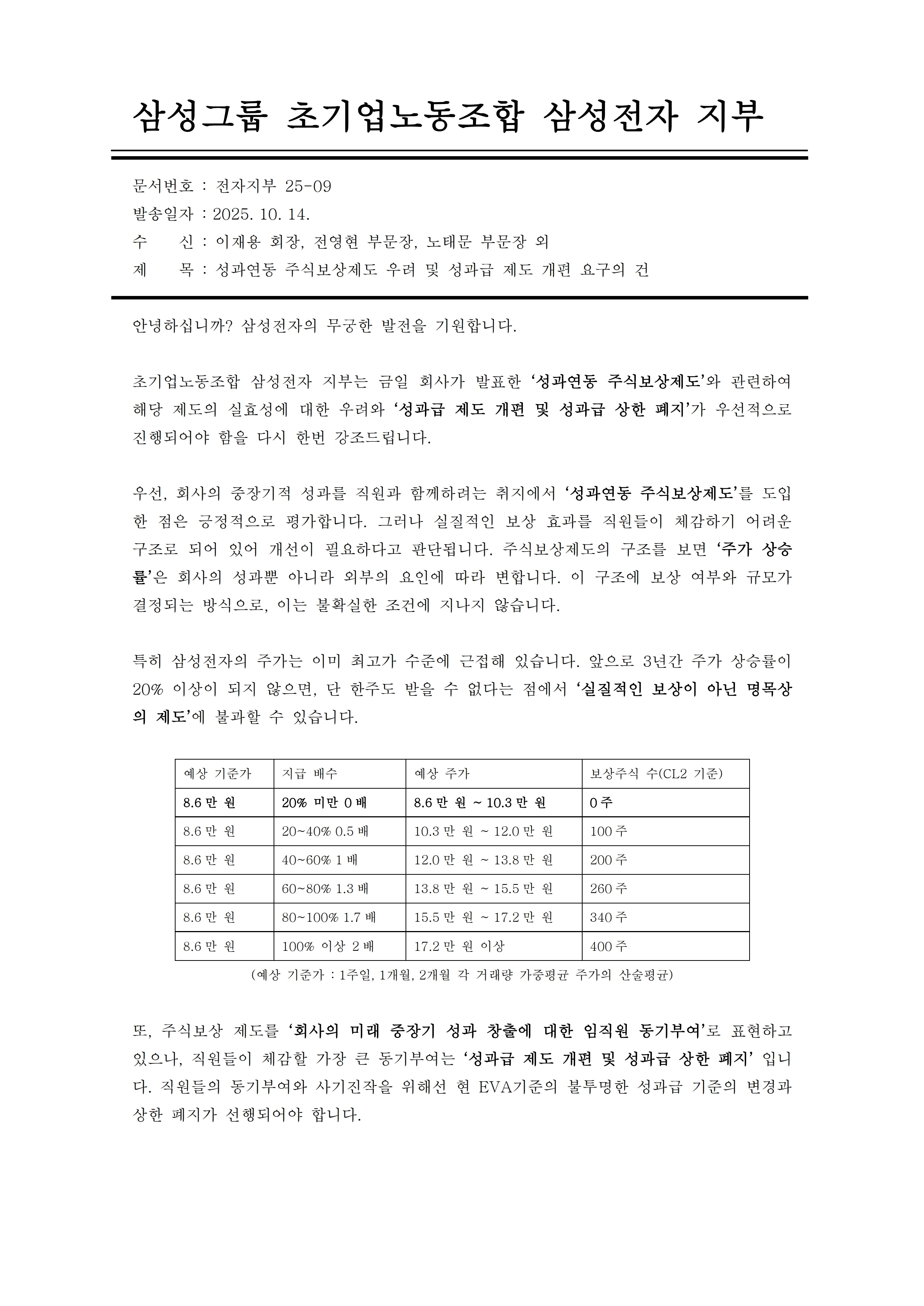 삼성그룹 초기업노동조합 삼성전자 지부

문서번호 : 전자지부 25-09
발송일자 : 2025. 10. 14.
수　　신 : 이재용 회장, 전영현 부문장, 노태문 부문장 외
제　　목 : 성과연동 주식보상제도 우려 및 성과급 제도 개편 요구의 건

안녕하십니까? 삼성전자의 무궁한 발전을 기원합니다.

초기업노동조합 삼성전자 지부는 금일 회사가 발표한 ‘성과연동 주식보상제도’와 관련하여 해당 제도의 실효성에 대한 우려와 ‘성과급 제도 개편 및 성과급 상한 폐지’가 우선적으로 진행되어야 함을 다시 한번 강조드립니다.

우선, 회사의 중장기적 성과를 직원과 함께하려는 취지에서 ‘성과연동 주식보상제도’를 도입한 점은 긍정적으로 평가합니다. 그러나 실질적인 보상 효과를 직원들이 체감하기 어려운 구조로 되어 있어 개선이 필요하다고 판단됩니다. 주식보상제도의 구조를 보면 ‘주가 상승률’은 회사의 성과뿐 아니라 외부의 요인에 따라 변합니다. 이 구조에 보상 여부와 규모가 결정되는 방식으로, 이는 불확실한 조건에 지나지 않습니다.

특히 삼성전자의 주가는 이미 최고가 수준에 근접해 있습니다. 앞으로 3년간 주가 상승률이 20% 이상이 되지 않으면, 단 한주도 받을 수 없다는 점에서 ‘실질적인 보상이 아닌 명목상의 제도’에 불과할 수 있습니다.

| 예상 기준가 | 지급 배수 | 예상 주가 | 보상주식 수(CL2 기준) |
|---|---|---|---|
| 8.6만 원 | 20% 미만 0배 | 8.6만 원 ~ 10.3만 원 | 0주 |
| 8.6만 원 | 20~40% 0.5배 | 10.3만 원 ~ 12.0만 원 | 100주 |
| 8.6만 원 | 40~60% 1배 | 12.0만 원 ~ 13.8만 원 | 200주 |
| 8.6만 원 | 60~80% 1.3배 | 13.8만 원 ~ 15.5만 원 | 260주 |
| 8.6만 원 | 80~100% 1.7배 | 15.5만 원 ~ 17.2만 원 | 340주 |
| 8.6만 원 | 100% 이상 2배 | 17.2만 원 이상 | 400주 |

(예상 기준가 : 1주일, 1개월, 2개월 각 거래량 가중평균 주가의 산술평균)

또, 주식보상 제도를 ‘회사의 미래 중장기 성과 창출에 대한 임직원 동기부여’로 표현하고 있으나, 직원들이 체감할 가장 큰 동기부여는 ‘성과급 제도 개편 및 성과급 상한 폐지’ 입니다. 직원들의 동기부여와 사기진작을 위해선 현 EVA기준의 불투명한 성과급 기준의 변경과 상한 폐지가 선행되어야 합니다.